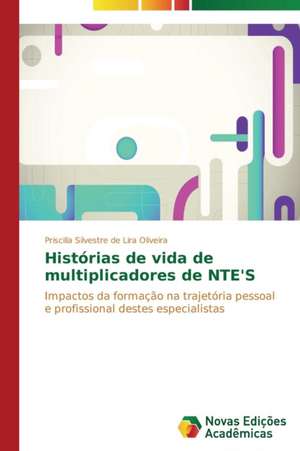 Priscilla Silvestre de Lira Oliveira

Histórias de vida de multiplicadores de NTE'S

Impactos da formação na trajetória pessoal e profissional destes especialistas

Novas Edições Acadêmicas